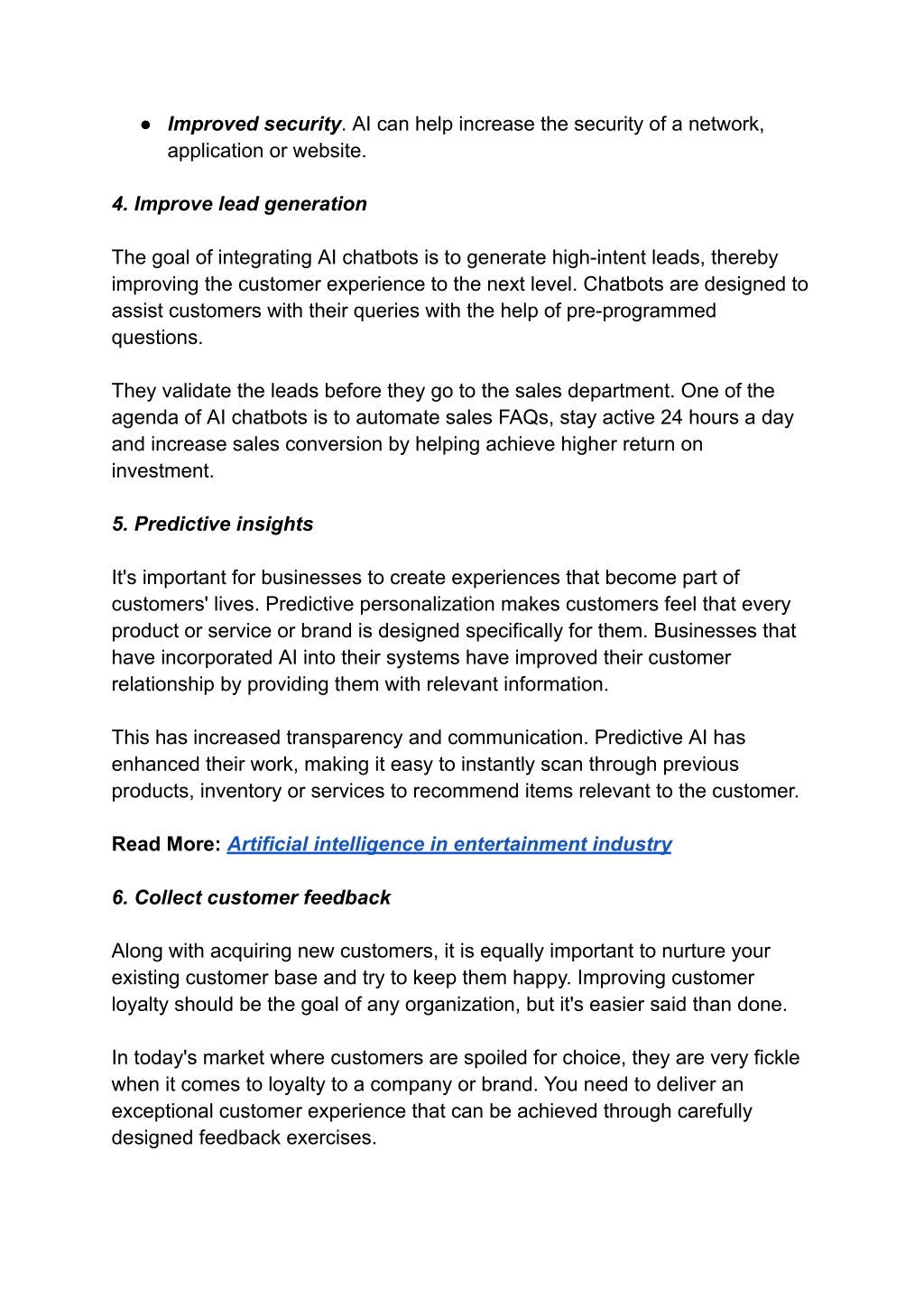 ● Improved security. AI can help increase the security of a network, application or website.

4. Improve lead generation

The goal of integrating AI chatbots is to generate high-intent leads, thereby improving the customer experience to the next level. Chatbots are designed to assist customers with their queries with the help of pre-programmed questions.

They validate the leads before they go to the sales department. One of the agenda of AI chatbots is to automate sales FAQs, stay active 24 hours a day and increase sales conversion by helping achieve higher return on investment.

5. Predictive insights

It's important for businesses to create experiences that become part of customers' lives. Predictive personalization makes customers feel that every product or service or brand is designed specifically for them. Businesses that have incorporated AI into their systems have improved their customer relationship by providing them with relevant information.

This has increased transparency and communication. Predictive AI has enhanced their work, making it easy to instantly scan through previous products, inventory or services to recommend items relevant to the customer.

Read More: Artificial intelligence in entertainment industry

6. Collect customer feedback

Along with acquiring new customers, it is equally important to nurture your existing customer base and try to keep them happy. Improving customer loyalty should be the goal of any organization, but it's easier said than done.

In today's market where customers are spoiled for choice, they are very fickle when it comes to loyalty to a company or brand. You need to deliver an exceptional customer experience that can be achieved through carefully designed feedback exercises.